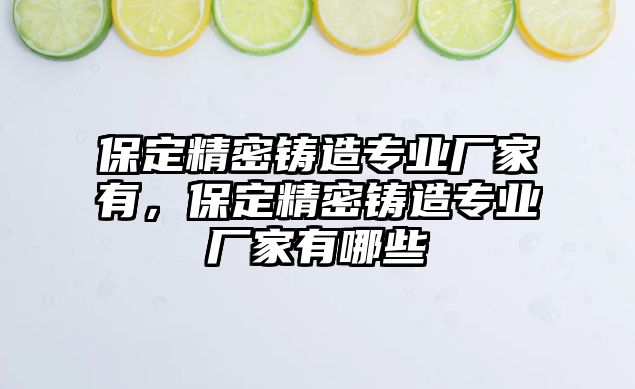 保定精密铸造专业厂家有，保定精密铸造专业厂家有哪些